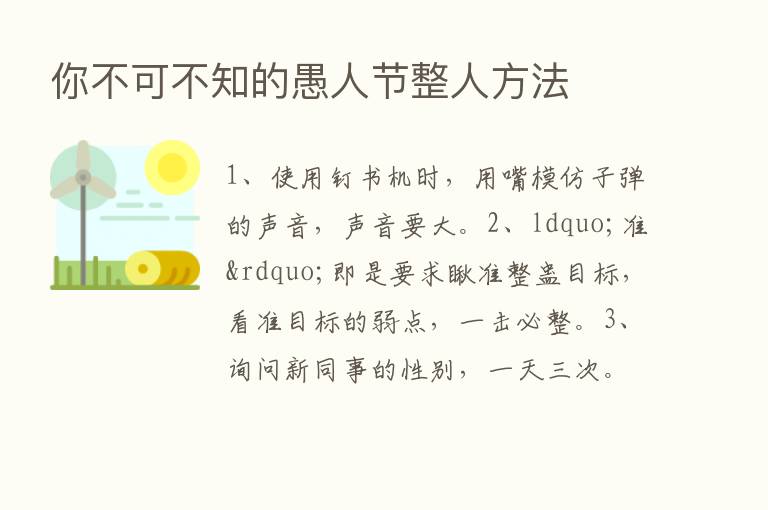 你不可不知的愚人节整人方法

1、使用钉书机时，用嘴模仿子弹的声音，声音要大。2、ldquo;准&rdquo;即是要求瞅准整蛊目标，看准目标的弱点，一击必整。3、询问新同事的性别，一天三次。